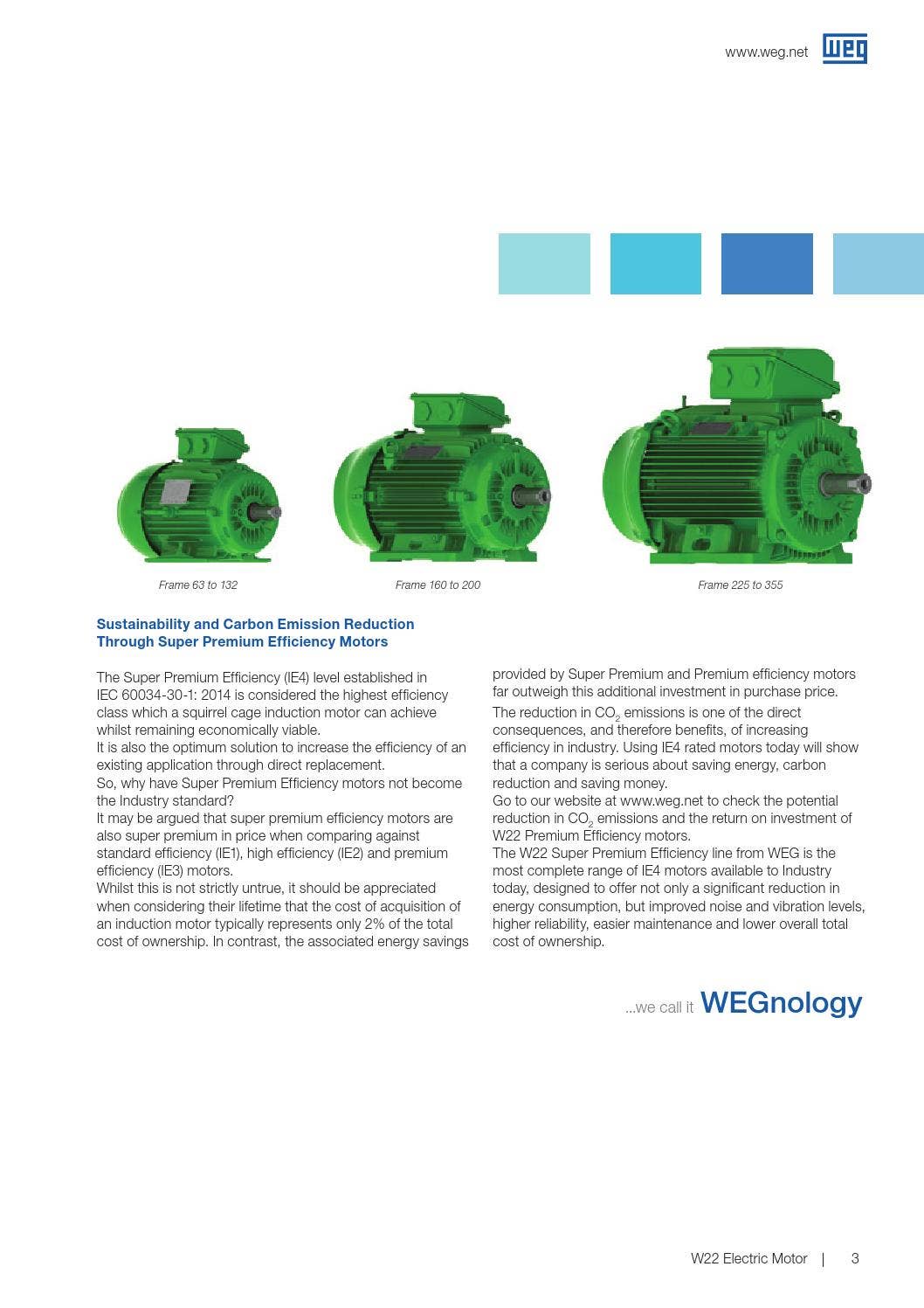 www.weg.net WEG

Frame 63 to 132

Frame 160 to 200

Frame 225 to 355

Sustainability and Carbon Emission Reduction Through Super Premium Efficiency Motors

The Super Premium Efficiency (IE4) level established in IEC 60034-30-1: 2014 is considered the highest efficiency class which a squirrel cage induction motor can achieve whilst remaining economically viable.
It is also the optimum solution to increase the efficiency of an existing application through direct replacement.
So, why have Super Premium Efficiency motors not become the Industry standard?
It may be argued that super premium efficiency motors are also super premium in price when comparing against standard efficiency (IE1), high efficiency (IE2) and premium efficiency (IE3) motors.
Whilst this is not strictly untrue, it should be appreciated when considering their lifetime that the cost of acquisition of an induction motor typically represents only 2% of the total cost of ownership. In contrast, the associated energy savings provided by Super Premium and Premium efficiency motors far outweigh this additional investment in purchase price.
The reduction in $CO_2$ emissions is one of the direct consequences, and therefore benefits, of increasing efficiency in industry. Using IE4 rated motors today will show that a company is serious about saving energy, carbon reduction and saving money.
Go to our website at www.weg.net to check the potential reduction in $CO_2$ emissions and the return on investment of W22 Premium Efficiency motors.
The W22 Super Premium Efficiency line from WEG is the most complete range of IE4 motors available to Industry today, designed to offer not only a significant reduction in energy consumption, but improved noise and vibration levels, higher reliability, easier maintenance and lower overall total cost of ownership.

...we call it WEGnology

W22 Electric Motor | 3